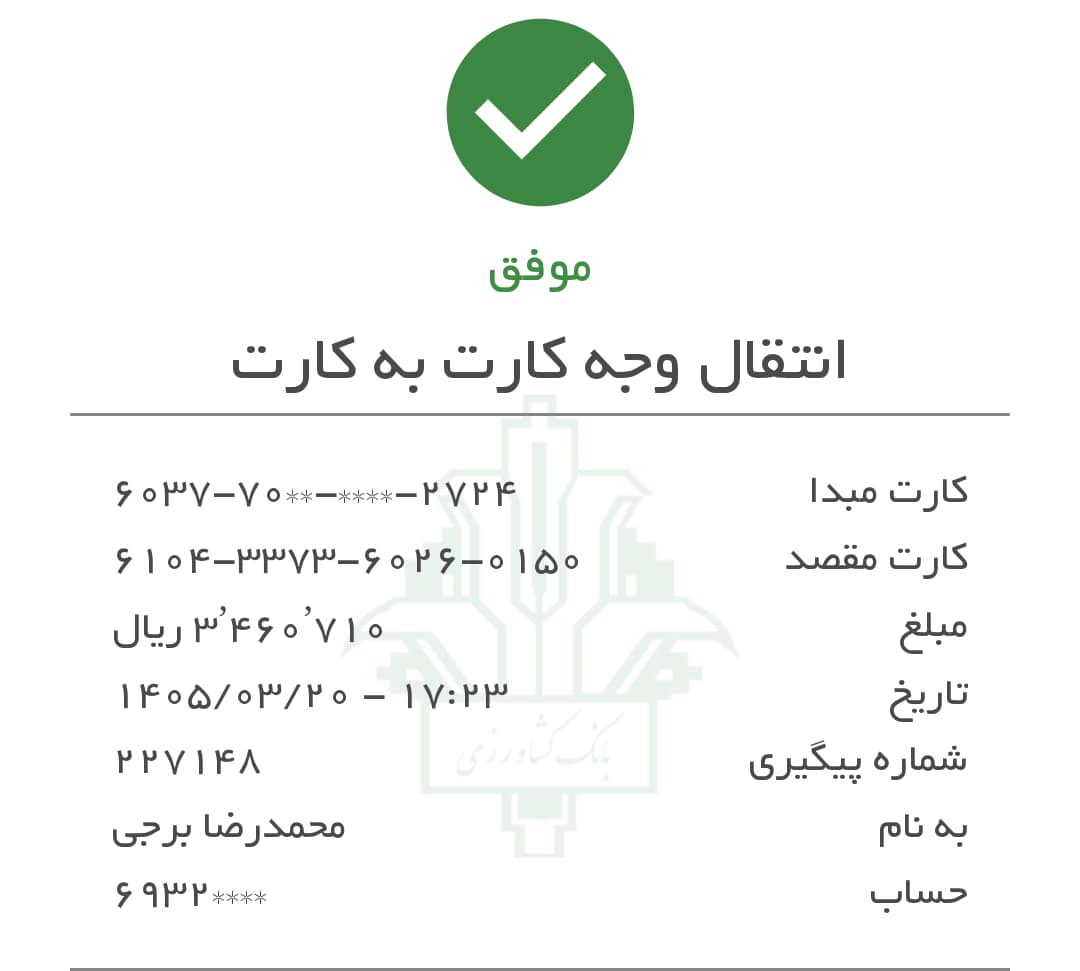 موفق

انتقال وجه کارت به کارت

کارت مبدا ۶۰۳۷-۷۰**-****-۲۷۲۴

کارت مقصد ۶۱۰۴-۳۳۷۳-۶۰۲۶-۰۱۵۰

مبلغ ۳٬۴۶۰٬۷۱۰ ریال

تاریخ ۱۴۰۵/۰۳/۲۰ - ۱۷:۲۳

شماره پیگیری ۲۲۷۱۴۸

به نام محمدرضا برجی

حساب ۶۹۳۲****

بانک کشاورزی